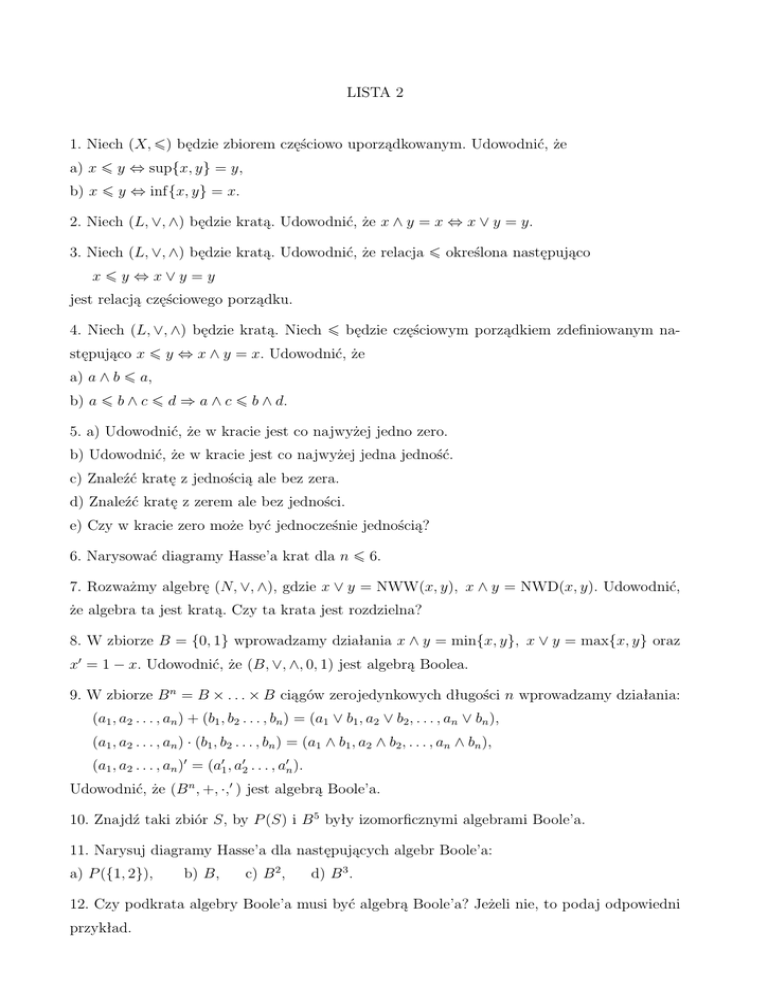 LISTA 2

1. Niech $(X, \leqslant)$ będzie zbiorem częściowo uporządkowanym. Udowodnić, że
a) $x \leqslant y \Leftrightarrow \sup\{x, y\} = y$,
b) $x \leqslant y \Leftrightarrow \inf\{x, y\} = x$.

2. Niech $(L, \vee, \wedge)$ będzie kratą. Udowodnić, że $x \wedge y = x \Leftrightarrow x \vee y = y$.

3. Niech $(L, \vee, \wedge)$ będzie kratą. Udowodnić, że relacja $\leqslant$ określona następująco
$x \leqslant y \Leftrightarrow x \vee y = y$
jest relacją częściowego porządku.

4. Niech $(L, \vee, \wedge)$ będzie kratą. Niech $\leqslant$ będzie częściowym porządkiem zdefiniowanym następująco $x \leqslant y \Leftrightarrow x \wedge y = x$. Udowodnić, że
a) $a \wedge b \leqslant a$,
b) $a \leqslant b \wedge c \leqslant d \Rightarrow a \wedge c \leqslant b \wedge d$.

5. a) Udowodnić, że w kracie jest co najwyżej jedno zero.
b) Udowodnić, że w kracie jest co najwyżej jedna jedność.
c) Znaleźć kratę z jednością ale bez zera.
d) Znaleźć kratę z zerem ale bez jedności.
e) Czy w kracie zero może być jednocześnie jednością?

6. Narysować diagramy Hasse'a krat dla $n \leqslant 6$.

7. Rozważmy algebrę $(N, \vee, \wedge)$, gdzie $x \vee y = \mathrm{NWW}(x, y)$, $x \wedge y = \mathrm{NWD}(x, y)$. Udowodnić, że algebra ta jest kratą. Czy ta krata jest rozdzielna?

8. W zbiorze $B = \{0, 1\}$ wprowadzamy działania $x \wedge y = \min\{x, y\}$, $x \vee y = \max\{x, y\}$ oraz $x' = 1 - x$. Udowodnić, że $(B, \vee, \wedge, 0, 1)$ jest algebrą Boolea.

9. W zbiorze $B^n = B \times \ldots \times B$ ciągów zerojedynkowych długości $n$ wprowadzamy działania:
$(a_1, a_2 \ldots, a_n) + (b_1, b_2 \ldots, b_n) = (a_1 \vee b_1, a_2 \vee b_2, \ldots, a_n \vee b_n)$,
$(a_1, a_2 \ldots, a_n) \cdot (b_1, b_2 \ldots, b_n) = (a_1 \wedge b_1, a_2 \wedge b_2, \ldots, a_n \wedge b_n)$,
$(a_1, a_2 \ldots, a_n)' = (a_1', a_2' \ldots, a_n')$.
Udowodnić, że $(B^n, +, \cdot, ')$ jest algebrą Boole'a.

10. Znajdź taki zbiór $S$, by $P(S)$ i $B^5$ były izomorficznymi algebrami Boole'a.

11. Narysuj diagramy Hasse'a dla następujących algebr Boole'a:
a) $P(\{1, 2\})$, b) $B$, c) $B^2$, d) $B^3$.

12. Czy podkrata algebry Boole'a musi być algebrą Boole'a? Jeżeli nie, to podaj odpowiedni przykład.